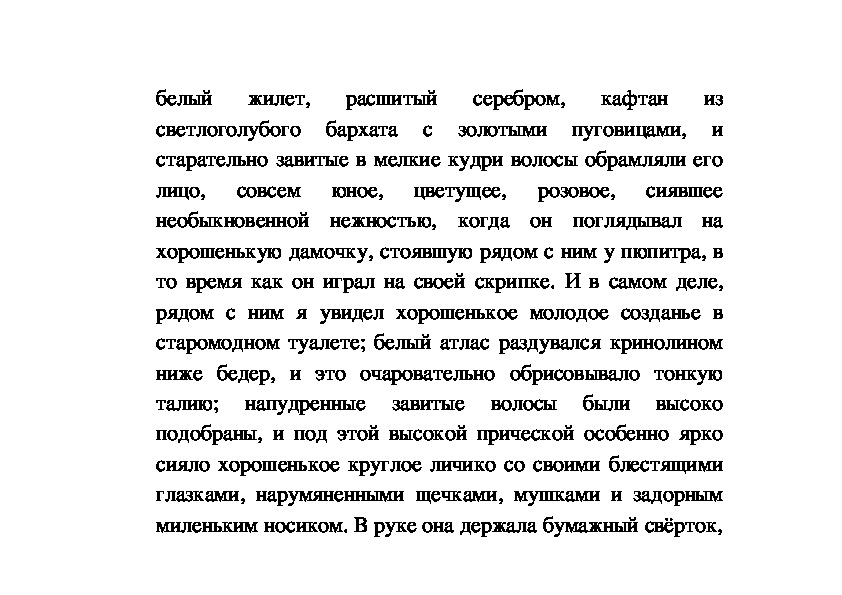 белый жилет, расшитый серебром, кафтан из светлоголубого бархата с золотыми пуговицами, и старательно завитые в мелкие кудри волосы обрамляли его лицо, совсем юное, цветущее, розовое, сиявшее необыкновенной нежностью, когда он поглядывал на хорошенькую дамочку, стоявшую рядом с ним у пюпитра, в то время как он играл на своей скрипке. И в самом деле, рядом с ним я увидел хорошенькое молодое созданье в старомодном туалете; белый атлас раздувался кринолином ниже бедер, и это очаровательно обрисовывало тонкую талию; напудренные завитые волосы были высоко подобраны, и под этой высокой прической особенно ярко сияло хорошенькое круглое личико со своими блестящими глазками, нарумяненными щечками, мушками и задорным миленьким носиком. В руке она держала бумажный свёрток,